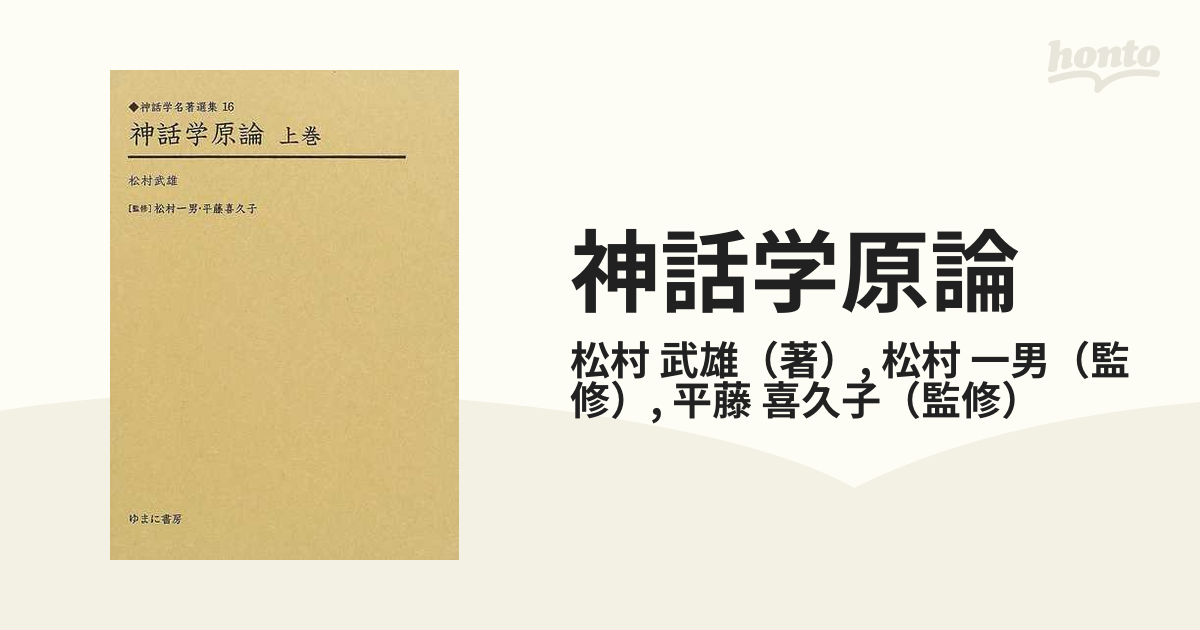 honto

◆神話学名著選集 16
神話学原論 上巻

松村武雄

[監修] 松村一男・平藤喜久子

ゆまに書房

神話学原論

松村 武雄（著）, 松村 一男（監修）, 平藤 喜久子（監修）